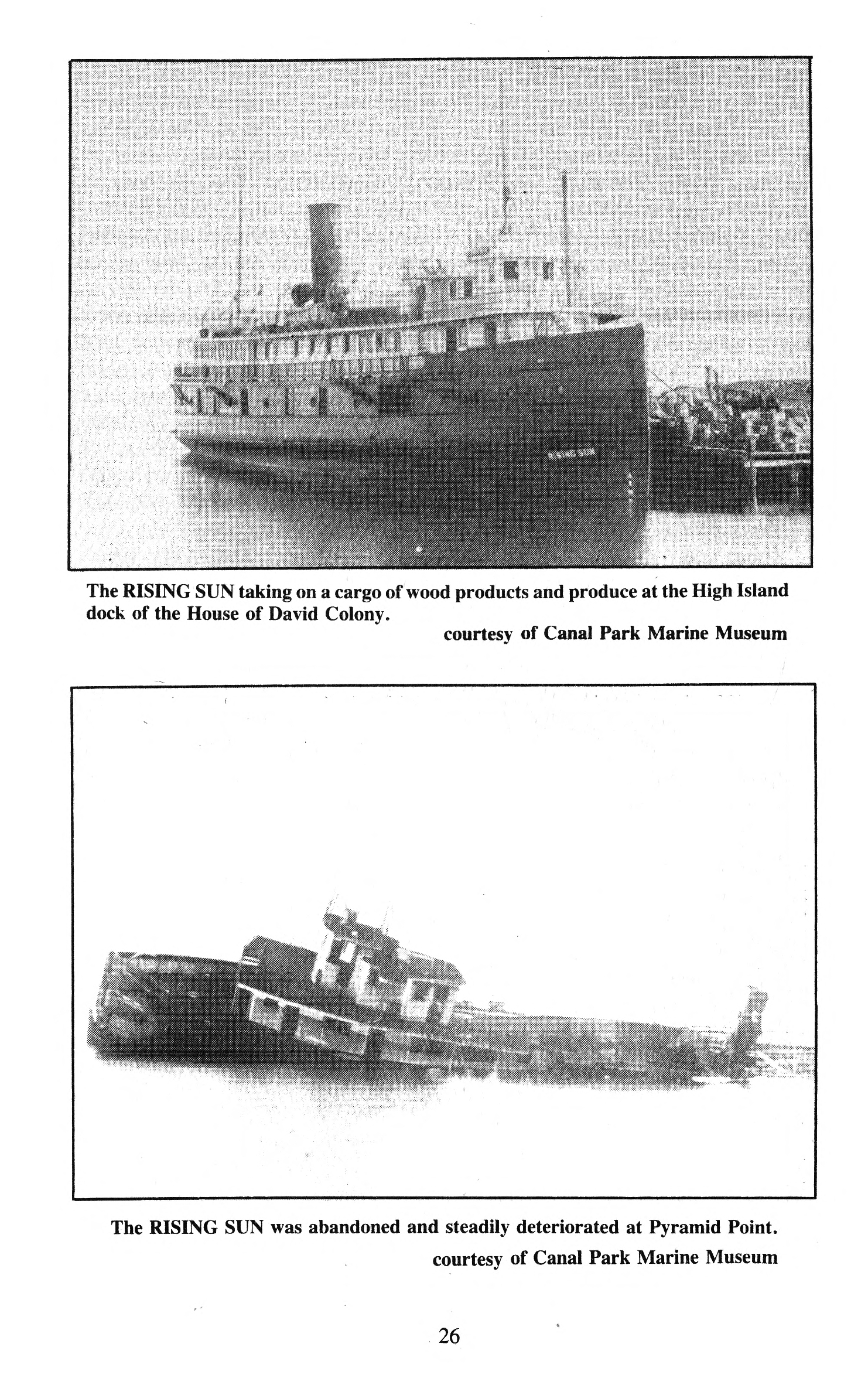 The RISING SUN taking on a cargo of wood products and produce at the High Island dock of the House of David Colony.

courtesy of Canal Park Marine Museum

The RISING SUN was abandoned and steadily deteriorated at Pyramid Point.

courtesy of Canal Park Marine Museum

26